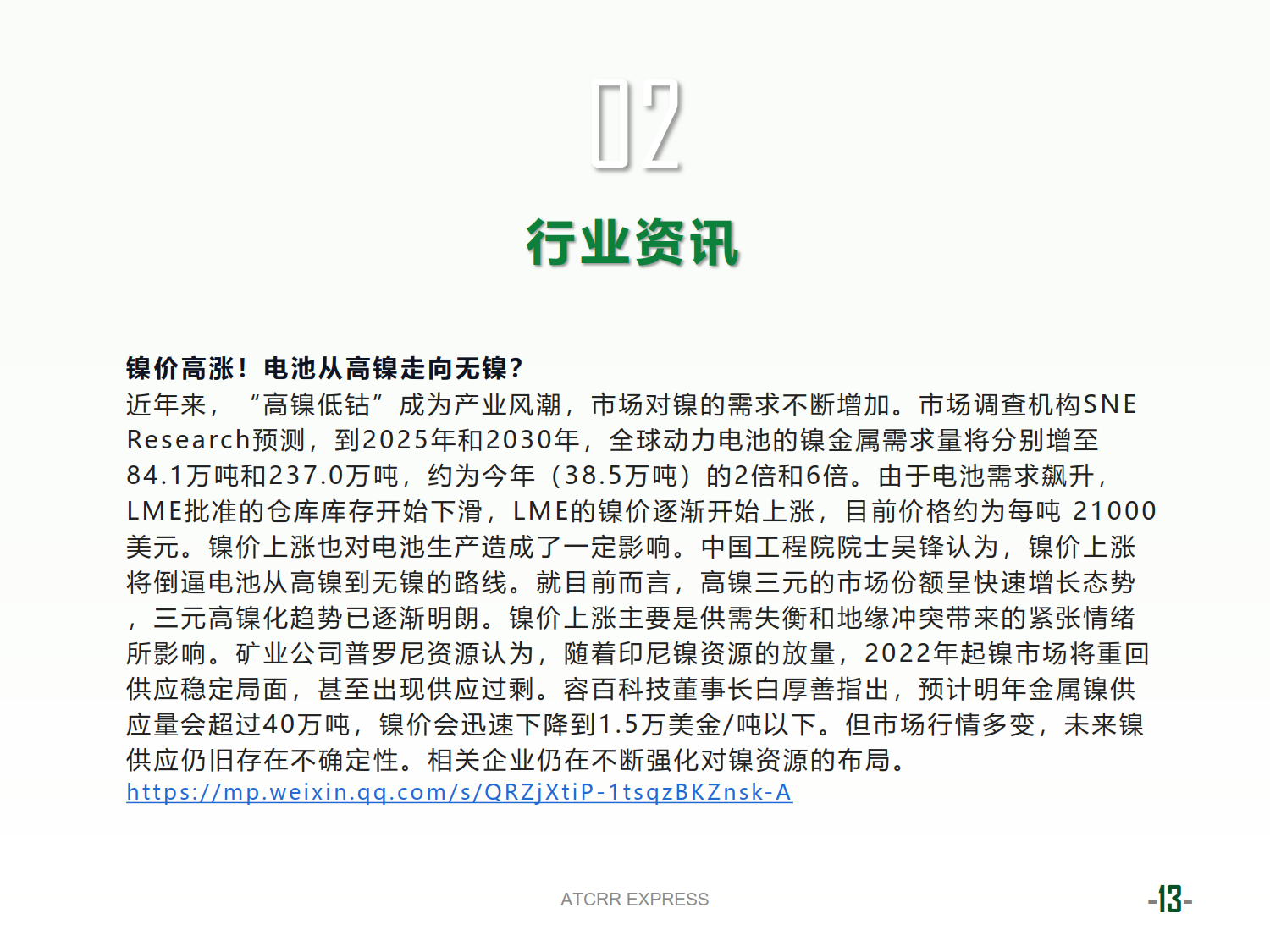 02

行业资讯

镍价高涨！电池从高镍走向无镍？

近年来，“高镍低钴”成为产业风潮，市场对镍的需求不断增加。市场调查机构SNE Research预测，到2025年和2030年，全球动力电池的镍金属需求量将分别增至84.1万吨和237.0万吨，约为今年（38.5万吨）的2倍和6倍。由于电池需求飙升，LME批准的仓库库存开始下滑，LME的镍价逐渐开始上涨，目前价格约为每吨 21000美元。镍价上涨也对电池生产造成了一定影响。中国工程院院士吴锋认为，镍价上涨将倒逼电池从高镍到无镍的路线。就目前而言，高镍三元的市场份额呈快速增长态势，三元高镍化趋势已逐渐明朗。镍价上涨主要是供需失衡和地缘冲突带来的紧张情绪所影响。矿业公司普罗尼资源认为，随着印尼镍资源的放量，2022年起镍市场将重回供应稳定局面，甚至出现供应过剩。容百科技董事长白厚善指出，预计明年金属镍供应量会超过40万吨，镍价会迅速下降到1.5万美金/吨以下。但市场行情多变，未来镍供应仍旧存在不确定性。相关企业仍在不断强化对镍资源的布局。
https://mp.weixin.qq.com/s/QRZjXtiP-1tsqzBKZnsk-A

ATCRR EXPRESS

-13-